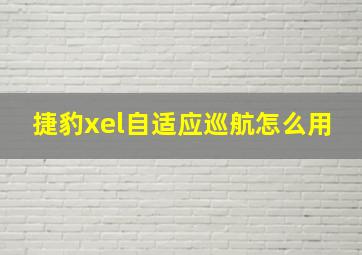 捷豹xel自适应巡航怎么用